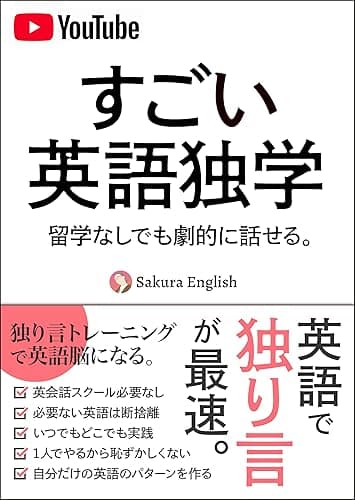 YouTube

すごい
英語独学

留学なしでも劇的に話せる。

Sakura English

独り言トレーニングで英語脳になる。

英会話スクール必要なし
必要ない英語は断捨離
いつでもどこでも実践
1人でやるから恥ずかしくない
自分だけの英語のパターンを作る

英語で独り言が最速。